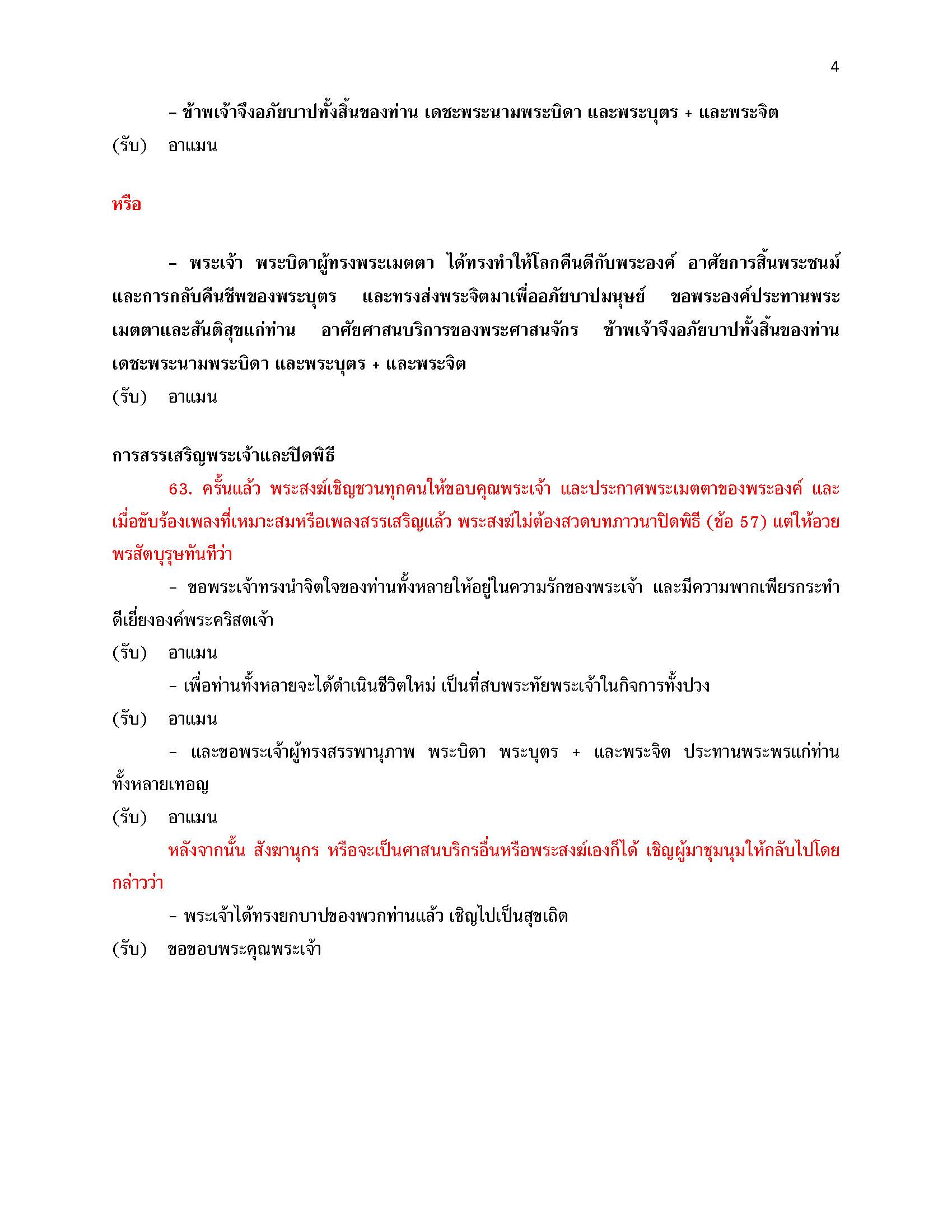 4

– ข้าพเจ้าจึงอภัยบาปทั้งสิ้นของท่าน เดชะพระนามพระบิดา และพระบุตร + และพระจิต

(รับ) อาแมน

หรือ

– พระเจ้า พระบิดาผู้ทรงพระเมตตา ได้ทรงทำให้โลกคืนดีกับพระองค์ อาศัยการสิ้นพระชนม์และการกลับคืนชีพของพระบุตร และทรงส่งพระจิตมาเพื่ออภัยบาปมนุษย์ ขอพระองค์ประทานพระเมตตาและสันติสุขแก่ท่าน อาศัยศาสนบริการของพระศาสนจักร ข้าพเจ้าจึงอภัยบาปทั้งสิ้นของท่าน เดชะพระนามพระบิดา และพระบุตร + และพระจิต

(รับ) อาแมน

การสรรเสริญพระเจ้าและปิดพิธี

63. ครั้นแล้ว พระสงฆ์เชิญชวนทุกคนให้ขอบคุณพระเจ้า และประกาศพระเมตตาของพระองค์ และเมื่อขับร้องเพลงที่เหมาะสมหรือเพลงสรรเสริญแล้ว พระสงฆ์ไม่ต้องสวดบทภาวนาปิดพิธี (ข้อ 57) แต่ให้อวยพรสัตบุรุษทันทีว่า

– ขอพระเจ้าทรงนำจิตใจของท่านทั้งหลายให้อยู่ในความรักของพระเจ้า และมีความพากเพียรกระทำดีเยี่ยงองค์พระคริสตเจ้า

(รับ) อาแมน

– เพื่อท่านทั้งหลายจะได้ดำเนินชีวิตใหม่ เป็นที่สบพระทัยพระเจ้าในกิจการทั้งปวง

(รับ) อาแมน

– และขอพระเจ้าผู้ทรงสรรพานุภาพ พระบิดา พระบุตร + และพระจิต ประทานพระพรแก่ท่านทั้งหลายเทอญ

(รับ) อาแมน

หลังจากนั้น สังฆานุกร หรือจะเป็นศาสนบริกรอื่นหรือพระสงฆ์เองก็ได้ เชิญผู้มาชุมนุมให้กลับไปโดยกล่าวว่า

– พระเจ้าได้ทรงยกบาปของพวกท่านแล้ว เชิญไปเป็นสุขเถิด

(รับ) ขอขอบพระคุณพระเจ้า